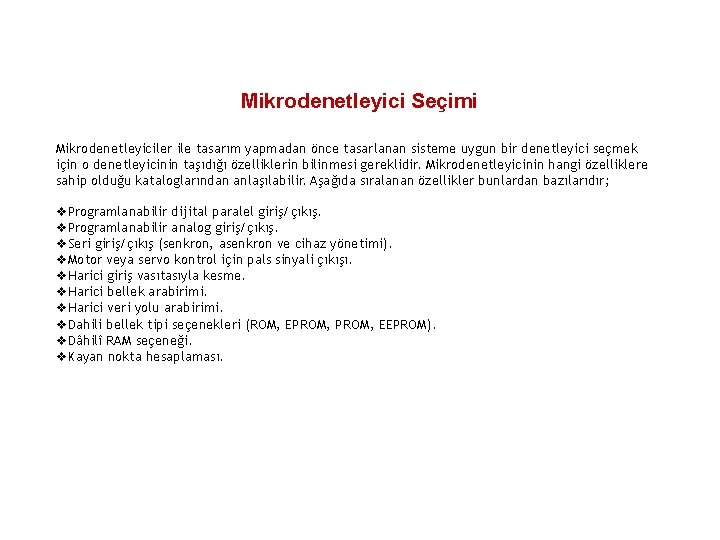 Mikrodenetleyici Seçimi

Mikrodenetleyiciler ile tasarım yapmadan önce tasarlanan sisteme uygun bir denetleyici seçmek için o denetleyicinin taşıdığı özelliklerin bilinmesi gereklidir. Mikrodenetleyicinin hangi özelliklere sahip olduğu kataloglarından anlaşılabilir. Aşağıda sıralanan özellikler bunlardan bazılarıdır;

❖Programlanabilir dijital paralel giriş/çıkış.
❖Programlanabilir analog giriş/çıkış.
❖Seri giriş/çıkış (senkron, asenkron ve cihaz yönetimi).
❖Motor veya servo kontrol için pals sinyali çıkışı.
❖Harici giriş vasıtasıyla kesme.
❖Harici bellek arabirimi.
❖Harici veri yolu arabirimi.
❖Dahili bellek tipi seçenekleri (ROM, EPROM, PROM, EEPROM).
❖Dâhilî RAM seçeneği.
❖Kayan nokta hesaplaması.